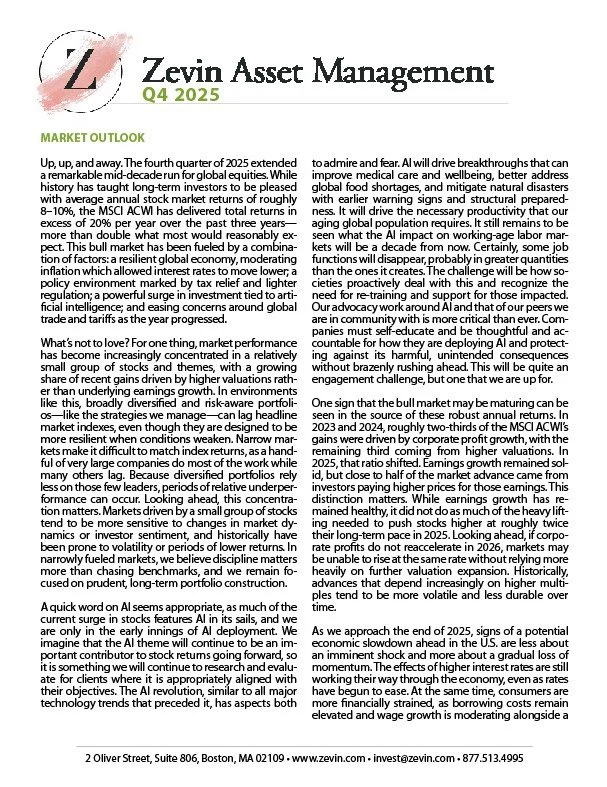 Z

Zevin Asset Management
Q4 2025

MARKET OUTLOOK

Up, up, and away. The fourth quarter of 2025 extended a remarkable mid-decade run for global equities. While history has taught long-term investors to be pleased with average annual stock market returns of roughly 8–10%, the MSCI ACWI has delivered total returns in excess of 20% per year over the past three years—more than double what most would reasonably expect. This bull market has been fueled by a combination of factors: a resilient global economy, moderating inflation which allowed interest rates to move lower; a policy environment marked by tax relief and lighter regulation; a powerful surge in investment tied to artificial intelligence; and easing concerns around global trade and tariffs as the year progressed.

What's not to love? For one thing, market performance has become increasingly concentrated in a relatively small group of stocks and themes, with a growing share of recent gains driven by higher valuations rather than underlying earnings growth. In environments like this, broadly diversified and risk-aware portfolios—like the strategies we manage—can lag headline market indexes, even though they are designed to be more resilient when conditions weaken. Narrow markets make it difficult to match index returns, as a handful of very large companies do most of the work while many others lag. Because diversified portfolios rely less on those few leaders, periods of relative underperformance can occur. Looking ahead, this concentration matters. Markets driven by a small group of stocks tend to be more sensitive to changes in market dynamics or investor sentiment, and historically have been prone to volatility or periods of lower returns. In narrowly fueled markets, we believe discipline matters more than chasing benchmarks, and we remain focused on prudent, long-term portfolio construction.

A quick word on AI seems appropriate, as much of the current surge in stocks features AI in its sails, and we are only in the early innings of AI deployment. We imagine that the AI theme will continue to be an important contributor to stock returns going forward, so it is something we will continue to research and evaluate for clients where it is appropriately aligned with their objectives. The AI revolution, similar to all major technology trends that preceded it, has aspects both to admire and fear. AI will drive breakthroughs that can improve medical care and wellbeing, better address global food shortages, and mitigate natural disasters with earlier warning signs and structural preparedness. It will drive the necessary productivity that our aging global population requires. It still remains to be seen what the AI impact on working-age labor markets will be a decade from now. Certainly, some job functions will disappear, probably in greater quantities than the ones it creates. The challenge will be how societies proactively deal with this and recognize the need for re-training and support for those impacted. Our advocacy work around AI and that of our peers we are in community with is more critical than ever. Companies must self-educate and be thoughtful and accountable for how they are deploying AI and protecting against its harmful, unintended consequences without brazenly rushing ahead. This will be quite an engagement challenge, but one that we are up for.

One sign that the bull market may be maturing can be seen in the source of these robust annual returns. In 2023 and 2024, roughly two-thirds of the MSCI ACWI's gains were driven by corporate profit growth, with the remaining third coming from higher valuations. In 2025, that ratio shifted. Earnings growth remained solid, but close to half of the market advance came from investors paying higher prices for those earnings. This distinction matters. While earnings growth has remained healthy, it did not do as much of the heavy lifting needed to push stocks higher at roughly twice their long-term pace in 2025. Looking ahead, if corporate profits do not reaccelerate in 2026, markets may be unable to rise at the same rate without relying more heavily on further valuation expansion. Historically, advances that depend increasingly on higher multiples tend to be more volatile and less durable over time.

As we approach the end of 2025, signs of a potential economic slowdown ahead in the U.S. are less about an imminent shock and more about a gradual loss of momentum. The effects of higher interest rates are still working their way through the economy, even as rates have begun to ease. At the same time, consumers are more financially strained, as borrowing costs remain elevated and wage growth is moderating alongside a

2 Oliver Street, Suite 806, Boston, MA 02109 • www.zevin.com • invest@zevin.com • 877.513.4995